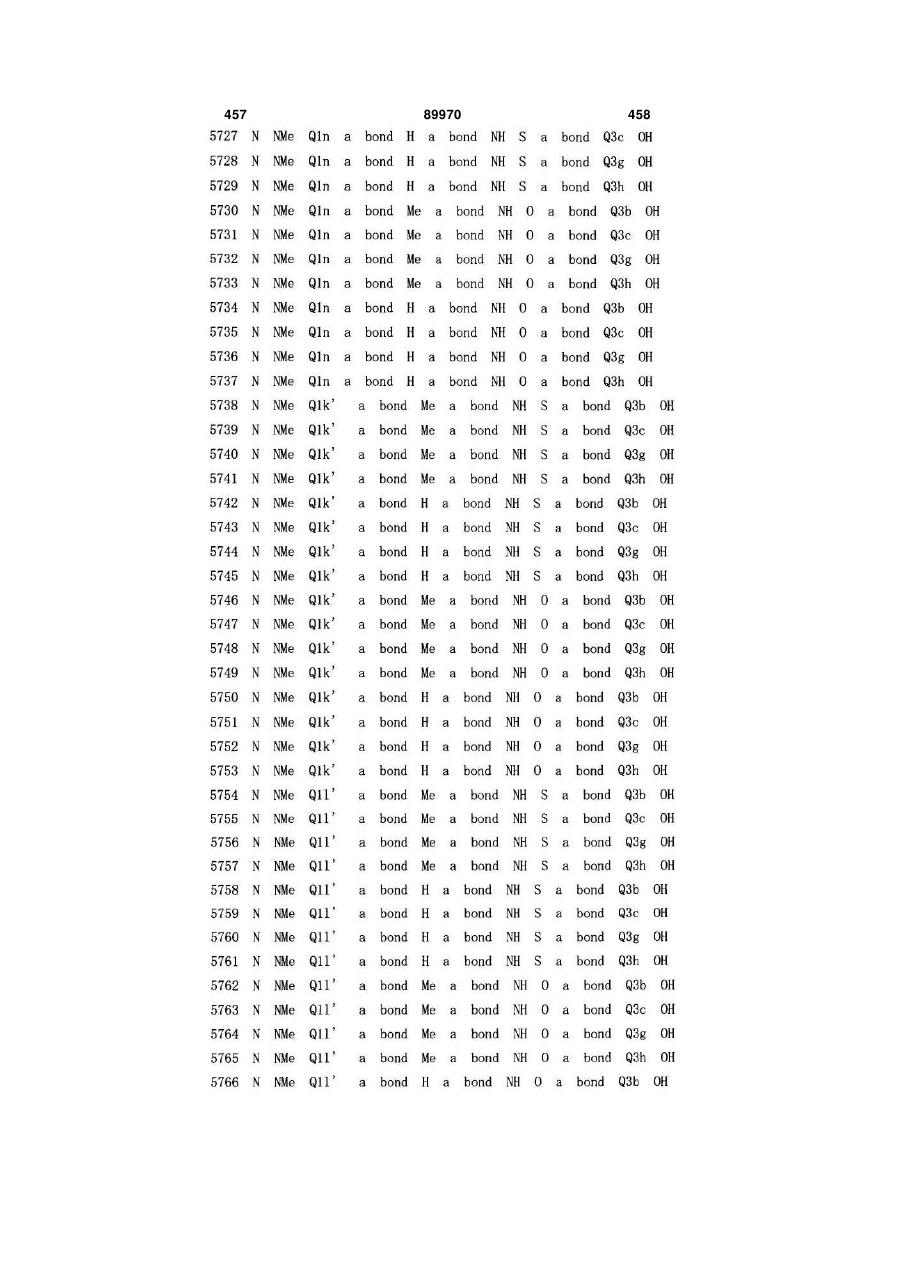 457 89970 458

5727 N NMe Q1n a bond H a bond NH S a bond Q3c OH
5728 N NMe Q1n a bond H a bond NH S a bond Q3g OH
5729 N NMe Q1n a bond H a bond NH S a bond Q3h OH
5730 N NMe Q1n a bond Me a bond NH O a bond Q3b OH
5731 N NMe Q1n a bond Me a bond NH O a bond Q3c OH
5732 N NMe Q1n a bond Me a bond NH O a bond Q3g OH
5733 N NMe Q1n a bond Me a bond NH O a bond Q3h OH
5734 N NMe Q1n a bond H a bond NH O a bond Q3b OH
5735 N NMe Q1n a bond H a bond NH O a bond Q3c OH
5736 N NMe Q1n a bond H a bond NH O a bond Q3g OH
5737 N NMe Q1n a bond H a bond NH O a bond Q3h OH
5738 N NMe Q1k' a bond Me a bond NH S a bond Q3b OH
5739 N NMe Q1k' a bond Me a bond NH S a bond Q3c OH
5740 N NMe Q1k' a bond Me a bond NH S a bond Q3g OH
5741 N NMe Q1k' a bond Me a bond NH S a bond Q3h OH
5742 N NMe Q1k' a bond H a bond NH S a bond Q3b OH
5743 N NMe Q1k' a bond H a bond NH S a bond Q3c OH
5744 N NMe Q1k' a bond H a bond NH S a bond Q3g OH
5745 N NMe Q1k' a bond H a bond NH S a bond Q3h OH
5746 N NMe Q1k' a bond Me a bond NH O a bond Q3b OH
5747 N NMe Q1k' a bond Me a bond NH O a bond Q3c OH
5748 N NMe Q1k' a bond Me a bond NH O a bond Q3g OH
5749 N NMe Q1k' a bond Me a bond NH O a bond Q3h OH
5750 N NMe Q1k' a bond H a bond NH O a bond Q3b OH
5751 N NMe Q1k' a bond H a bond NH O a bond Q3c OH
5752 N NMe Q1k' a bond H a bond NH O a bond Q3g OH
5753 N NMe Q1k' a bond H a bond NH O a bond Q3h OH
5754 N NMe Q1l' a bond Me a bond NH S a bond Q3b OH
5755 N NMe Q1l' a bond Me a bond NH S a bond Q3c OH
5756 N NMe Q1l' a bond Me a bond NH S a bond Q3g OH
5757 N NMe Q1l' a bond Me a bond NH S a bond Q3h OH
5758 N NMe Q1l' a bond H a bond NH S a bond Q3b OH
5759 N NMe Q1l' a bond H a bond NH S a bond Q3c OH
5760 N NMe Q1l' a bond H a bond NH S a bond Q3g OH
5761 N NMe Q1l' a bond H a bond NH S a bond Q3h OH
5762 N NMe Q1l' a bond Me a bond NH O a bond Q3b OH
5763 N NMe Q1l' a bond Me a bond NH O a bond Q3c OH
5764 N NMe Q1l' a bond Me a bond NH O a bond Q3g OH
5765 N NMe Q1l' a bond Me a bond NH O a bond Q3h OH
5766 N NMe Q1l' a bond H a bond NH O a bond Q3b OH